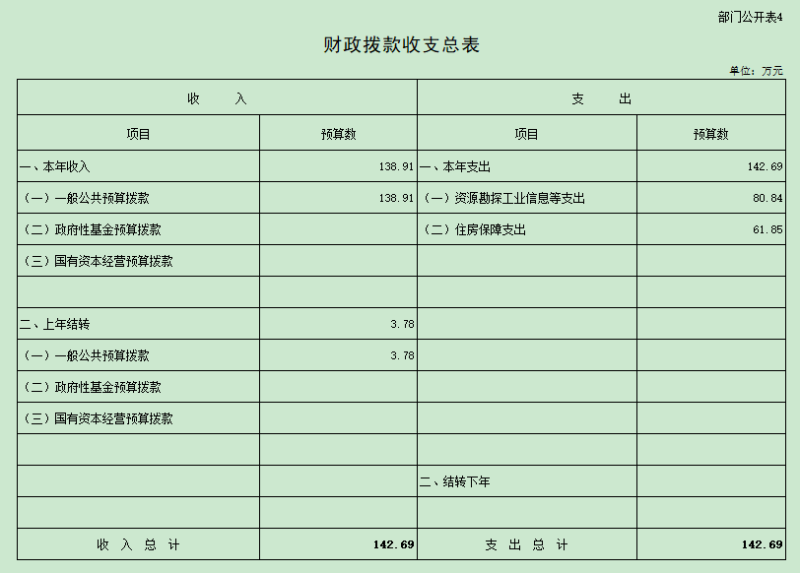 部门公开表4

财政拨款收支总表

单位：万元

| 收　　入 | | 支　　出 | |
|---|---|---|---|
| 项目 | 预算数 | 项目 | 预算数 |
| 一、本年收入 | 138.91 | 一、本年支出 | 142.69 |
| （一）一般公共预算拨款 | 138.91 | （一）资源勘探工业信息等支出 | 80.84 |
| （二）政府性基金预算拨款 | | （二）住房保障支出 | 61.85 |
| （三）国有资本经营预算拨款 | | | |
| | | | |
| 二、上年结转 | 3.78 | | |
| （一）一般公共预算拨款 | 3.78 | | |
| （二）政府性基金预算拨款 | | | |
| （三）国有资本经营预算拨款 | | | |
| | | | |
| | | 二、结转下年 | |
| | | | |
| 收 入 总 计 | 142.69 | 支 出 总 计 | 142.69 |